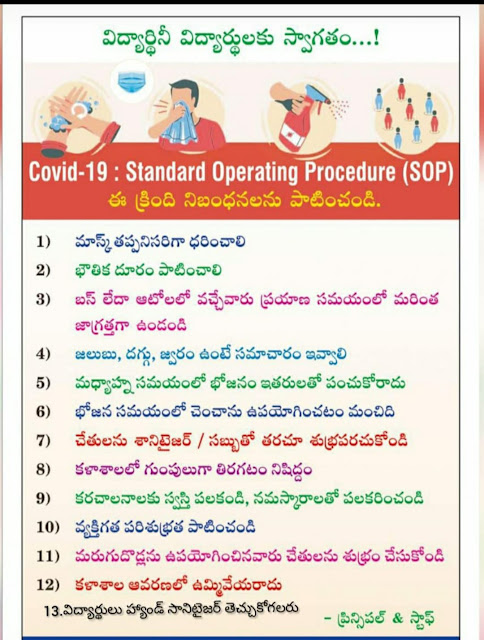 విద్యార్థినీ విద్యార్థులకు స్వాగతం...!

Covid-19 : Standard Operating Procedure (SOP)
ఈ క్రింది నిబంధనలను పాటించండి.

1) మాస్క్ తప్పనిసరిగా ధరించాలి
2) భౌతిక దూరం పాటించాలి
3) బస్ లేదా ఆటోలలో వచ్చేవారు ప్రయాణ సమయంలో మరింత జాగ్రత్తగా ఉండండి
4) జలుబు, దగ్గు, జ్వరం ఉంటే సమాచారం ఇవ్వాలి
5) మధ్యాహ్న సమయంలో భోజనం ఇతరులతో పంచుకోరాదు
6) భోజన సమయంలో చెంచాను ఉపయోగించటం మంచిది
7) చేతులను శానిటైజర్ / సబ్బుతో తరచూ శుభ్రపరచుకోండి
8) కళాశాలలో గుంపులుగా తిరగటం నిషిద్ధం
9) కరచాలనాలకు స్వస్తి పలకండి, నమస్కారాలతో పలకరించండి
10) వ్యక్తిగత పరిశుభ్రత పాటించండి
11) మరుగుదొడ్లను ఉపయోగించినవారు చేతులను శుభ్రం చేసుకోండి
12) కళాశాల ఆవరణలో ఉమ్మివేయరాదు
13.విద్యార్థులు హ్యాండ్ సానిటైజర్ తెచ్చుకోగలరు

- ప్రిన్సిపల్ & స్టాఫ్